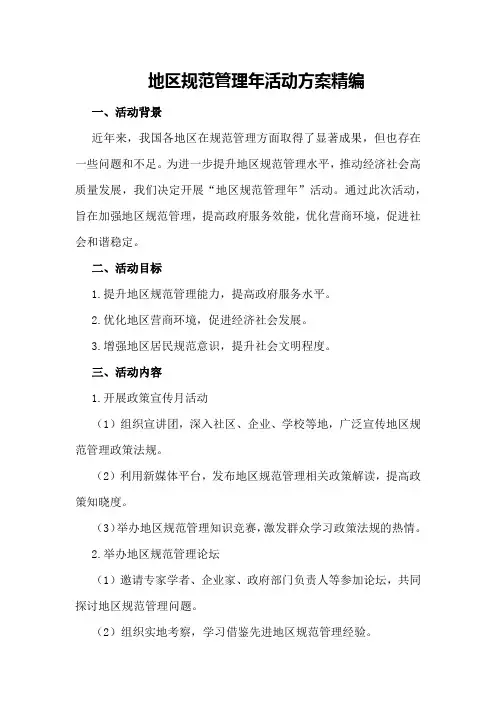 地区规范管理年活动方案精编

一、活动背景

近年来，我国各地区在规范管理方面取得了显著成果，但也存在一些问题和不足。为进一步提升地区规范管理水平，推动经济社会高质量发展，我们决定开展“地区规范管理年”活动。通过此次活动，旨在加强地区规范管理，提高政府服务效能，优化营商环境，促进社会和谐稳定。

二、活动目标

1.提升地区规范管理能力，提高政府服务水平。

2.优化地区营商环境，促进经济社会发展。

3.增强地区居民规范意识，提升社会文明程度。

三、活动内容

1.开展政策宣传月活动

（1）组织宣讲团，深入社区、企业、学校等地，广泛宣传地区规范管理政策法规。

（2）利用新媒体平台，发布地区规范管理相关政策解读，提高政策知晓度。

（3）举办地区规范管理知识竞赛，激发群众学习政策法规的热情。

2.举办地区规范管理论坛

（1）邀请专家学者、企业家、政府部门负责人等参加论坛，共同探讨地区规范管理问题。

（2）组织实地考察，学习借鉴先进地区规范管理经验。